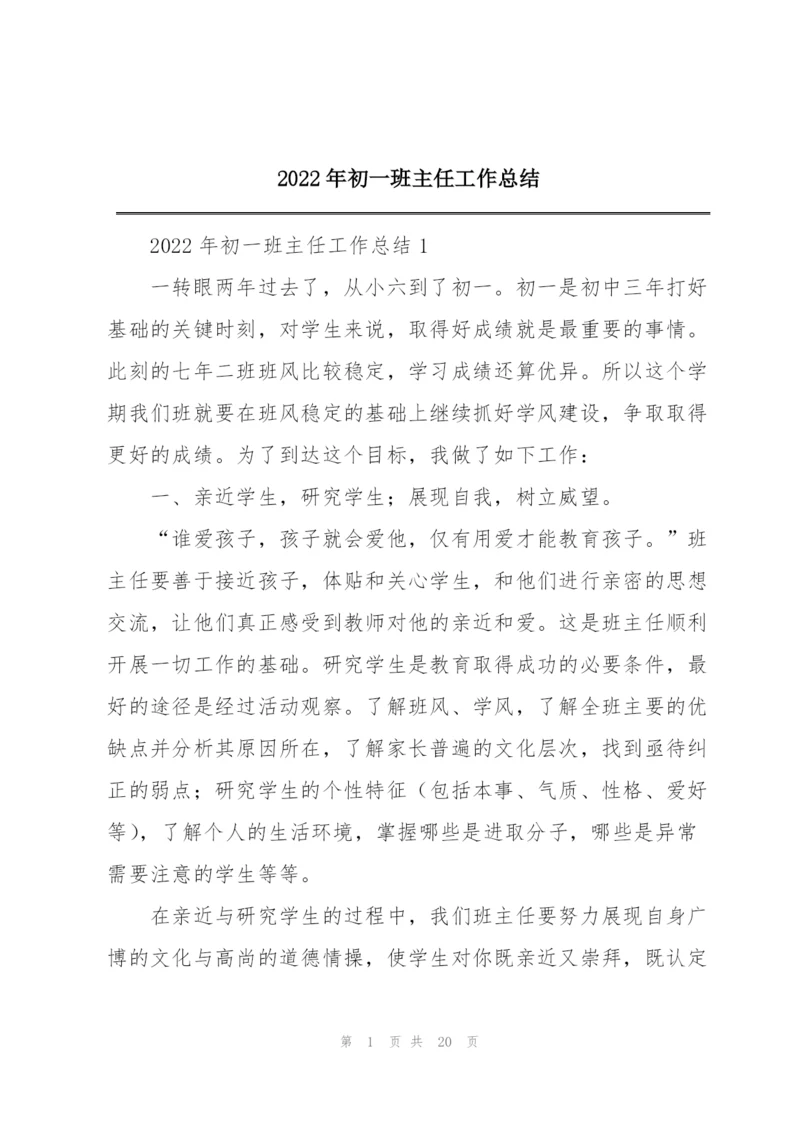 2022年初一班主任工作总结

2022年初一班主任工作总结1

一转眼两年过去了，从小六到了初一。初一是初中三年打好基础的关键时刻，对学生来说，取得好成绩就是最重要的事情。此刻的七年二班班风比较稳定，学习成绩还算优异。所以这个学期我们班就要在班风稳定的基础上继续抓好学风建设，争取取得更好的成绩。为了到达这个目标，我做了如下工作：

一、亲近学生，研究学生；展现自我，树立威望。

“谁爱孩子，孩子就会爱他，仅有用爱才能教育孩子。”班主任要善于接近孩子，体贴和关心学生，和他们进行亲密的思想交流，让他们真正感受到教师对他的亲近和爱。这是班主任顺利开展一切工作的基础。研究学生是教育取得成功的必要条件，最好的途径是经过活动观察。了解班风、学风，了解全班主要的优缺点并分析其原因所在，了解家长普遍的文化层次，找到亟待纠正的弱点；研究学生的个性特征（包括本事、气质、性格、爱好等），了解个人的生活环境，掌握哪些是进取分子，哪些是异常需要注意的学生等等。

在亲近与研究学生的过程中，我们班主任要努力展现自身广博的文化与高尚的道德情操，使学生对你既亲近又崇拜，既认定

第 1 页 共 20 页